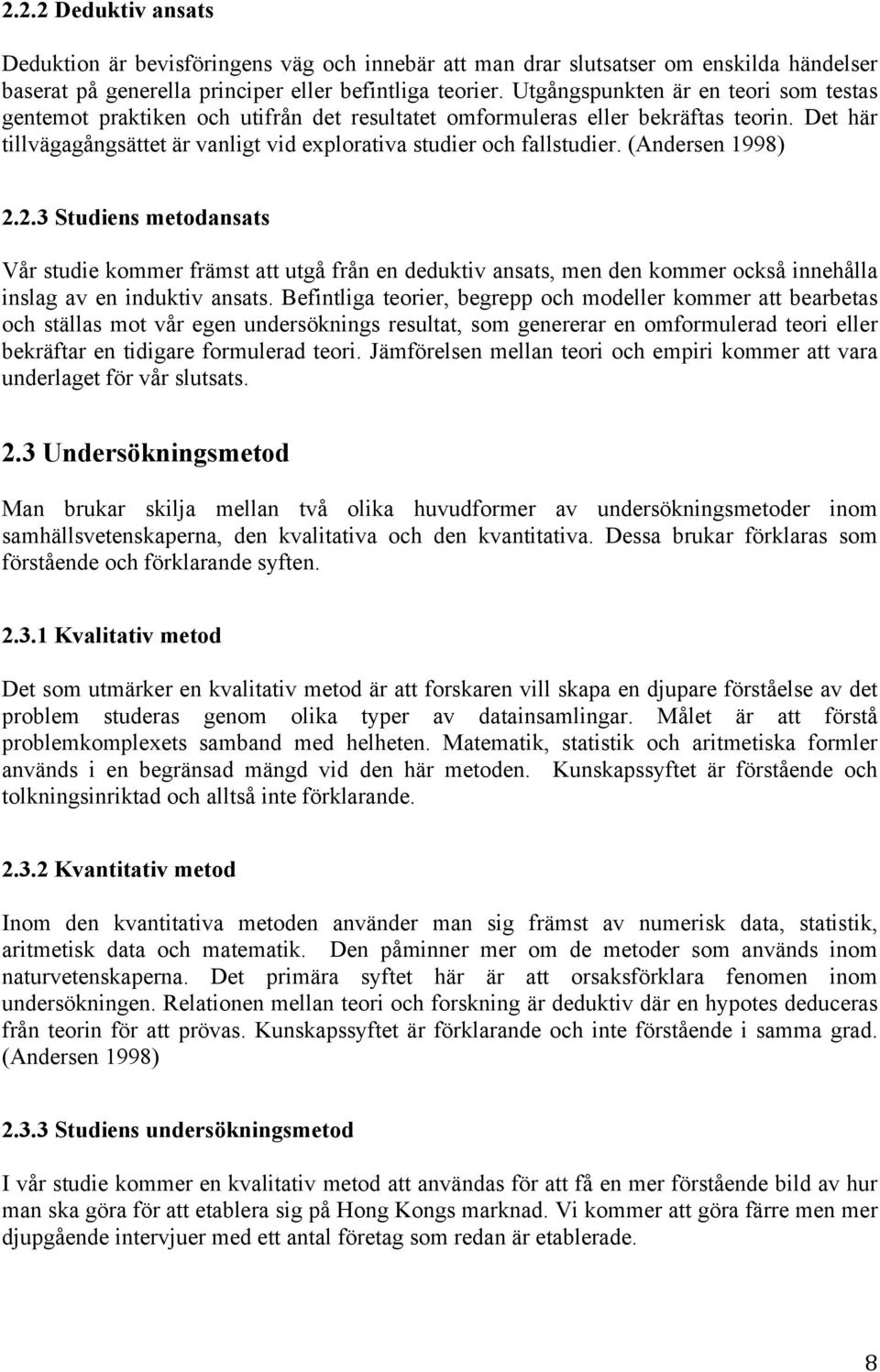 2.2.2 Deduktiv ansats

Deduktion är bevisföringens väg och innebär att man drar slutsatser om enskilda händelser baserat på generella principer eller befintliga teorier. Utgångspunkten är en teori som testas gentemot praktiken och utifrån det resultatet omformuleras eller bekräftas teorin. Det här tillvägagångsättet är vanligt vid explorativa studier och fallstudier. (Andersen 1998)

2.2.3 Studiens metodansats

Vår studie kommer främst att utgå från en deduktiv ansats, men den kommer också innehålla inslag av en induktiv ansats. Befintliga teorier, begrepp och modeller kommer att bearbetas och ställas mot vår egen undersöknings resultat, som genererar en omformulerad teori eller bekräftar en tidigare formulerad teori. Jämförelsen mellan teori och empiri kommer att vara underlaget för vår slutsats.

2.3 Undersökningsmetod

Man brukar skilja mellan två olika huvudformer av undersökningsmetoder inom samhällsvetenskaperna, den kvalitativa och den kvantitativa. Dessa brukar förklaras som förstående och förklarande syften.

2.3.1 Kvalitativ metod

Det som utmärker en kvalitativ metod är att forskaren vill skapa en djupare förståelse av det problem studeras genom olika typer av datainsamlingar. Målet är att förstå problemkomplexets samband med helheten. Matematik, statistik och aritmetiska formler används i en begränsad mängd vid den här metoden. Kunskapssyftet är förstående och tolkningsinriktad och alltså inte förklarande.

2.3.2 Kvantitativ metod

Inom den kvantitativa metoden använder man sig främst av numerisk data, statistik, aritmetisk data och matematik. Den påminner mer om de metoder som används inom naturvetenskaperna. Det primära syftet här är att orsaksförklara fenomen inom undersökningen. Relationen mellan teori och forskning är deduktiv där en hypotes deduceras från teorin för att prövas. Kunskapssyftet är förklarande och inte förstående i samma grad. (Andersen 1998)

2.3.3 Studiens undersökningsmetod

I vår studie kommer en kvalitativ metod att användas för att få en mer förstående bild av hur man ska göra för att etablera sig på Hong Kongs marknad. Vi kommer att göra färre men mer djupgående intervjuer med ett antal företag som redan är etablerade.

8